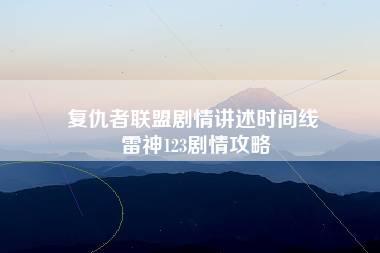 复仇者联盟剧情讲述时间线
雷神123剧情攻略